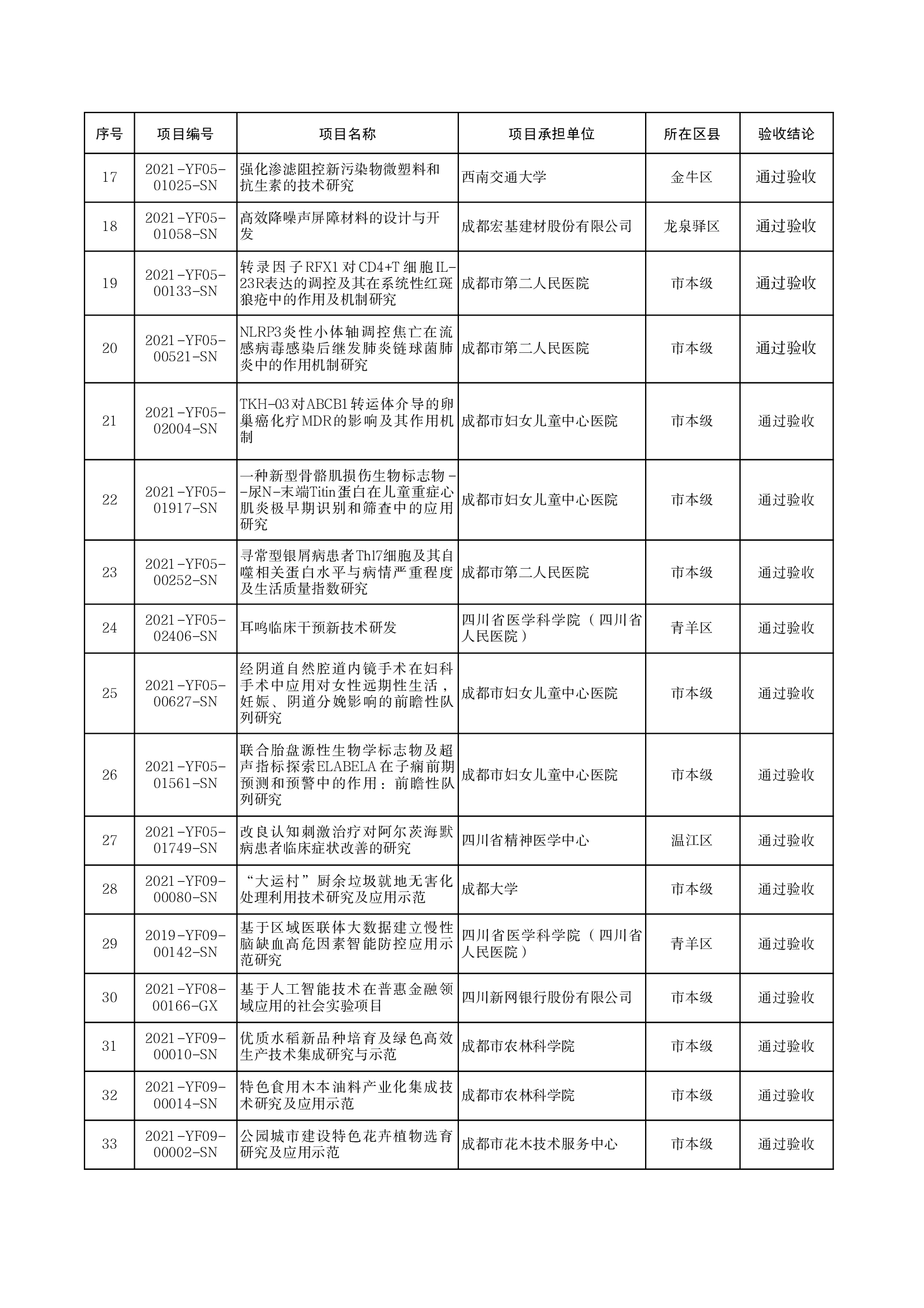 | 序号 | 项目编号 | 项目名称 | 项目承担单位 | 所在区县 | 验收结论 |
|---|---|---|---|---|---|
| 17 | 2021-YF05-01025-SN | 强化渗滤阻控新污染物微塑料和抗生素的技术研究 | 西南交通大学 | 金牛区 | 通过验收 |
| 18 | 2021-YF05-01058-SN | 高效降噪声屏障材料的设计与开发 | 成都宏基建材股份有限公司 | 龙泉驿区 | 通过验收 |
| 19 | 2021-YF05-00133-SN | 转录因子RFX1对CD4+T细胞IL-23R表达的调控及其在系统性红斑狼疮中的作用及机制研究 | 成都市第二人民医院 | 市本级 | 通过验收 |
| 20 | 2021-YF05-00521-SN | NLRP3炎性小体轴调控焦亡在流感病毒感染后继发肺炎链球菌肺炎中的作用机制研究 | 成都市第二人民医院 | 市本级 | 通过验收 |
| 21 | 2021-YF05-02004-SN | TKH-03对ABCB1转运体介导的卵巢癌化疗MDR的影响及其作用机制 | 成都市妇女儿童中心医院 | 市本级 | 通过验收 |
| 22 | 2021-YF05-01917-SN | 一种新型骨骼肌损伤生物标志物--尿N-末端Titin蛋白在儿童重症心肌炎极早期识别和筛查中的应用研究 | 成都市妇女儿童中心医院 | 市本级 | 通过验收 |
| 23 | 2021-YF05-00252-SN | 寻常型银屑病患者Th17细胞及其自噬相关蛋白水平与病情严重程度及生活质量指数研究 | 成都市第二人民医院 | 市本级 | 通过验收 |
| 24 | 2021-YF05-02406-SN | 耳鸣临床干预新技术研发 | 四川省医学科学院（四川省人民医院） | 青羊区 | 通过验收 |
| 25 | 2021-YF05-00627-SN | 经阴道自然腔道内镜手术在妇科手术中应用对女性远期性生活，妊娠、阴道分娩影响的前瞻性队列研究 | 成都市妇女儿童中心医院 | 市本级 | 通过验收 |
| 26 | 2021-YF05-01561-SN | 联合胎盘源性生物学标志物及超声指标探索ELABELA在子痫前期预测和预警中的作用：前瞻性队列研究 | 成都市妇女儿童中心医院 | 市本级 | 通过验收 |
| 27 | 2021-YF05-01749-SN | 改良认知刺激治疗对阿尔茨海默病患者临床症状改善的研究 | 四川省精神医学中心 | 温江区 | 通过验收 |
| 28 | 2021-YF09-00080-SN | “大运村”厨余垃圾就地无害化处理利用技术研究及应用示范 | 成都大学 | 市本级 | 通过验收 |
| 29 | 2019-YF09-00142-SN | 基于区域医联体大数据建立慢性脑缺血高危因素智能防控应用示范研究 | 四川省医学科学院（四川省人民医院） | 青羊区 | 通过验收 |
| 30 | 2021-YF08-00166-GX | 基于人工智能技术在普惠金融领域应用的社会实验项目 | 四川新网银行股份有限公司 | 市本级 | 通过验收 |
| 31 | 2021-YF09-00010-SN | 优质水稻新品种培育及绿色高效生产技术集成研究与示范 | 成都市农林科学院 | 市本级 | 通过验收 |
| 32 | 2021-YF09-00014-SN | 特色食用木本油料产业化集成技术研究及应用示范 | 成都市农林科学院 | 市本级 | 通过验收 |
| 33 | 2021-YF09-00002-SN | 公园城市建设特色花卉植物选育研究及应用示范 | 成都市花木技术服务中心 | 市本级 | 通过验收 |